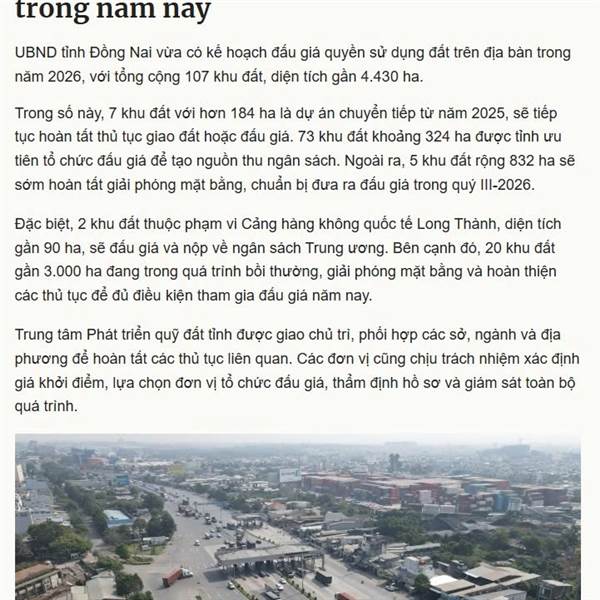 trong năm nay

UBND tỉnh Đồng Nai vừa có kế hoạch đấu giá quyền sử dụng đất trên địa bàn trong năm 2026, với tổng cộng 107 khu đất, diện tích gần 4.430 ha.

Trong số này, 7 khu đất với hơn 184 ha là dự án chuyển tiếp từ năm 2025, sẽ tiếp tục hoàn tất thủ tục giao đất hoặc đấu giá. 73 khu đất khoảng 324 ha được tỉnh ưu tiên tổ chức đấu giá để tạo nguồn thu ngân sách. Ngoài ra, 5 khu đất rộng 832 ha sẽ sớm hoàn tất giải phóng mặt bằng, chuẩn bị đưa ra đấu giá trong quý III-2026.

Đặc biệt, 2 khu đất thuộc phạm vi Cảng hàng không quốc tế Long Thành, diện tích gần 90 ha, sẽ đấu giá và nộp về ngân sách Trung ương. Bên cạnh đó, 20 khu đất gần 3.000 ha đang trong quá trình bồi thường, giải phóng mặt bằng và hoàn thiện các thủ tục để đủ điều kiện tham gia đấu giá năm nay.

Trung tâm Phát triển quỹ đất tỉnh được giao chủ trì, phối hợp các sở, ngành và địa phương để hoàn tất các thủ tục liên quan. Các đơn vị cũng chịu trách nhiệm xác định giá khởi điểm, lựa chọn đơn vị tổ chức đấu giá, thẩm định hồ sơ và giám sát toàn bộ quá trình.